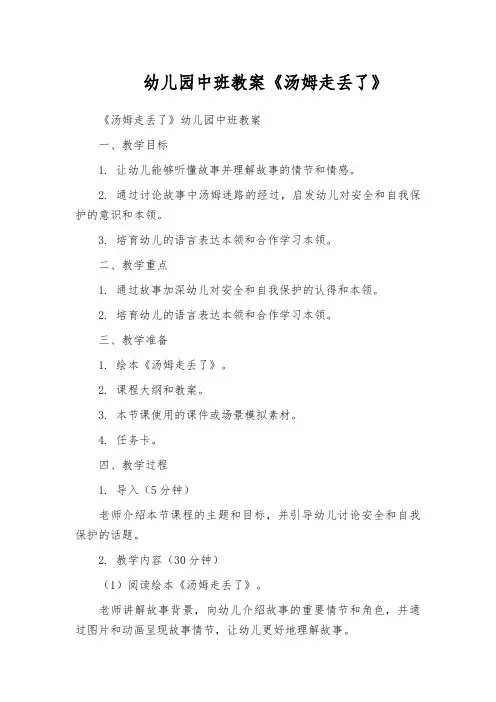 幼儿园中班教案《汤姆走丢了》

《汤姆走丢了》幼儿园中班教案

一、教学目标

1. 让幼儿能够听懂故事并理解故事的情节和情感。

2. 通过讨论故事中汤姆迷路的经过，启发幼儿对安全和自我保护的意识和本领。

3. 培育幼儿的语言表达本领和合作学习本领。

二、教学重点

1. 通过故事加深幼儿对安全和自我保护的认得和本领。

2. 培育幼儿的语言表达本领和合作学习本领。

三、教学准备

1. 绘本《汤姆走丢了》。

2. 课程大纲和教案。

3. 本节课使用的课件或场景模拟素材。

4. 任务卡。

四、教学过程

1. 导入（5分钟）

老师介绍本节课程的主题和目标，并引导幼儿讨论安全和自我保护的话题。

2. 教学内容（30分钟）

（1）阅读绘本《汤姆走丢了》。

老师讲解故事背景，向幼儿介绍故事的重要情节和角色，并通过图片和动画呈现故事情节，让幼儿更好地理解故事。